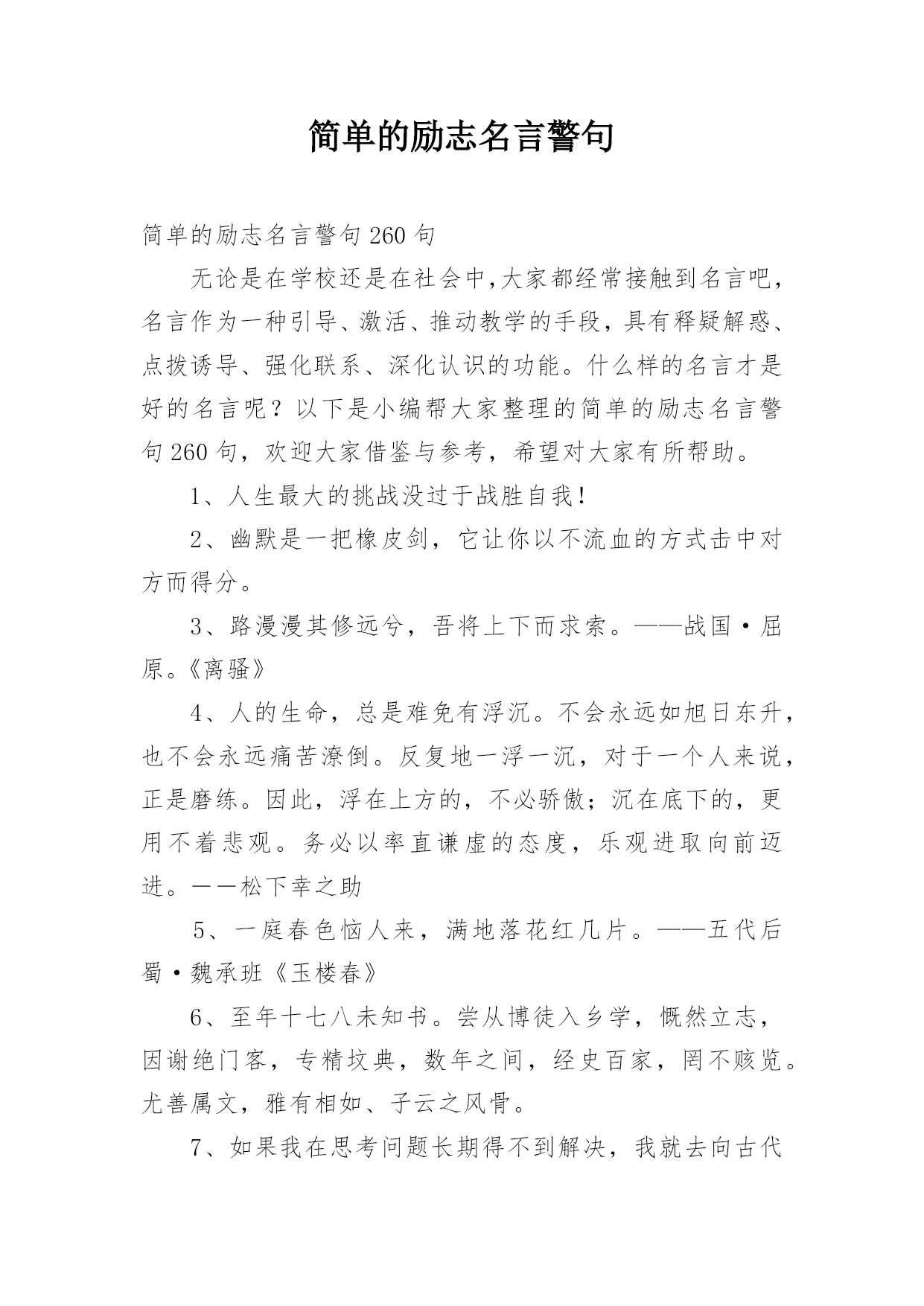 简单的励志名言警句

简单的励志名言警句260句

无论是在学校还是在社会中,大家都经常接触到名言吧，名言作为一种引导、激活、推动教学的手段，具有释疑解惑、点拨诱导、强化联系、深化认识的功能。什么样的名言才是好的名言呢？以下是小编帮大家整理的简单的励志名言警句260句，欢迎大家借鉴与参考，希望对大家有所帮助。

1、人生最大的挑战没过于战胜自我！

2、幽默是一把橡皮剑，它让你以不流血的方式击中对方而得分。

3、路漫漫其修远兮，吾将上下而求索。——战国·屈原。《离骚》

4、人的生命，总是难免有浮沉。不会永远如旭日东升，也不会永远痛苦潦倒。反复地一浮一沉，对于一个人来说，正是磨练。因此，浮在上方的，不必骄傲；沉在底下的，更用不着悲观。务必以率直谦虚的态度，乐观进取向前迈进。——松下幸之助

5、一庭春色恼人来，满地落花红几片。——五代后蜀·魏承班《玉楼春》

6、至年十七八未知书。尝从博徒入乡学，慨然立志，因谢绝门客，专精坟典，数年之间，经史百家，罔不赅览。尤善属文，雅有相如、子云之风骨。

7、如果我在思考问题长期得不到解决，我就去向古代